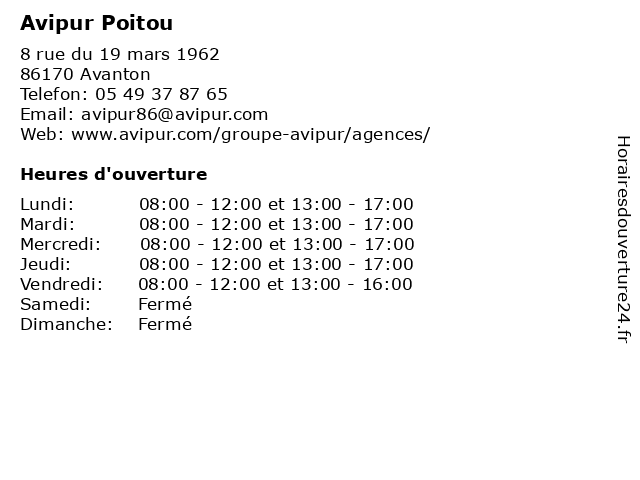 Avipur Poitou

8 rue du 19 mars 1962
86170 Avanton
Telefon: 05 49 37 87 65
Email: avipur86@avipur.com
Web: www.avipur.com/groupe-avipur/agences/

Heures d'ouverture

| | |
|---|---|
| Lundi: | 08:00 - 12:00 et 13:00 - 17:00 |
| Mardi: | 08:00 - 12:00 et 13:00 - 17:00 |
| Mercredi: | 08:00 - 12:00 et 13:00 - 17:00 |
| Jeudi: | 08:00 - 12:00 et 13:00 - 17:00 |
| Vendredi: | 08:00 - 12:00 et 13:00 - 16:00 |
| Samedi: | Fermé |
| Dimanche: | Fermé |

Horairesdouverture24.fr